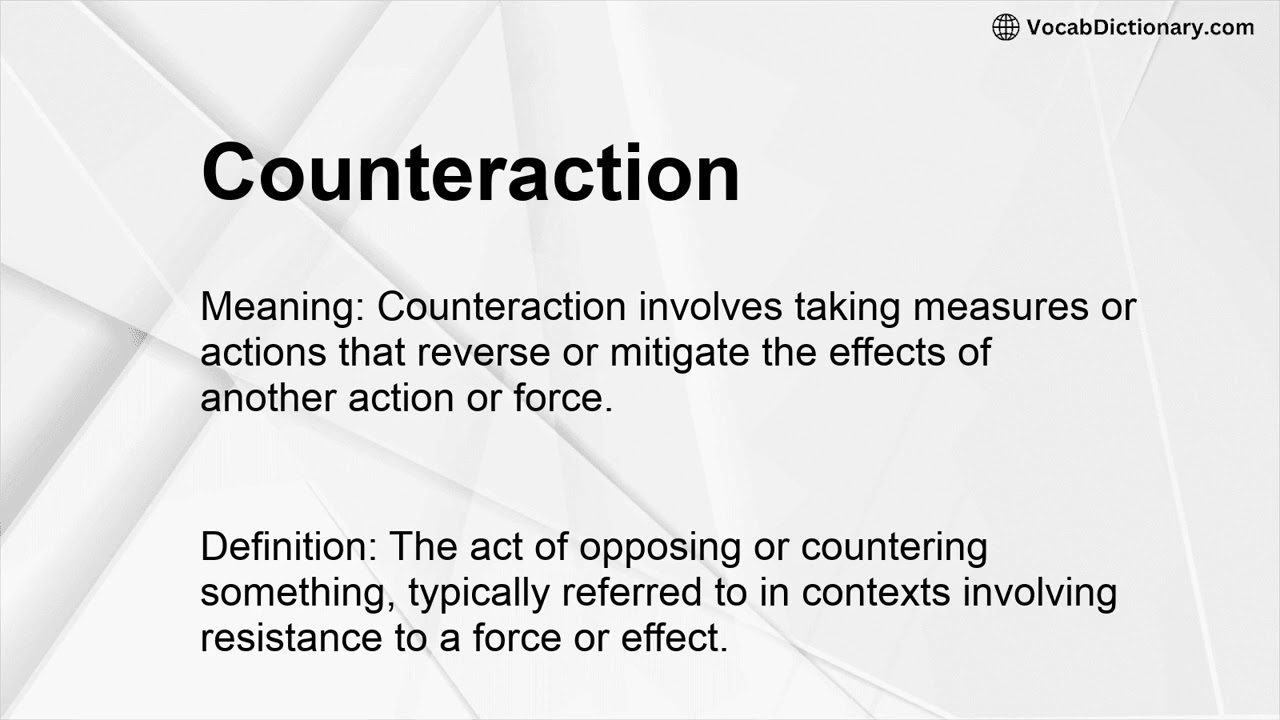 VocabDictionary.com

Counteraction

Meaning: Counteraction involves taking measures or actions that reverse or mitigate the effects of another action or force.

Definition: The act of opposing or countering something, typically referred to in contexts involving resistance to a force or effect.